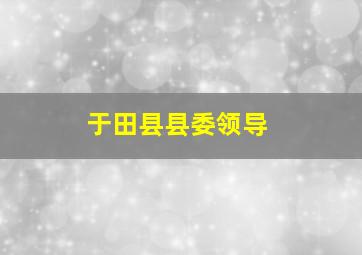 于田县县委领导